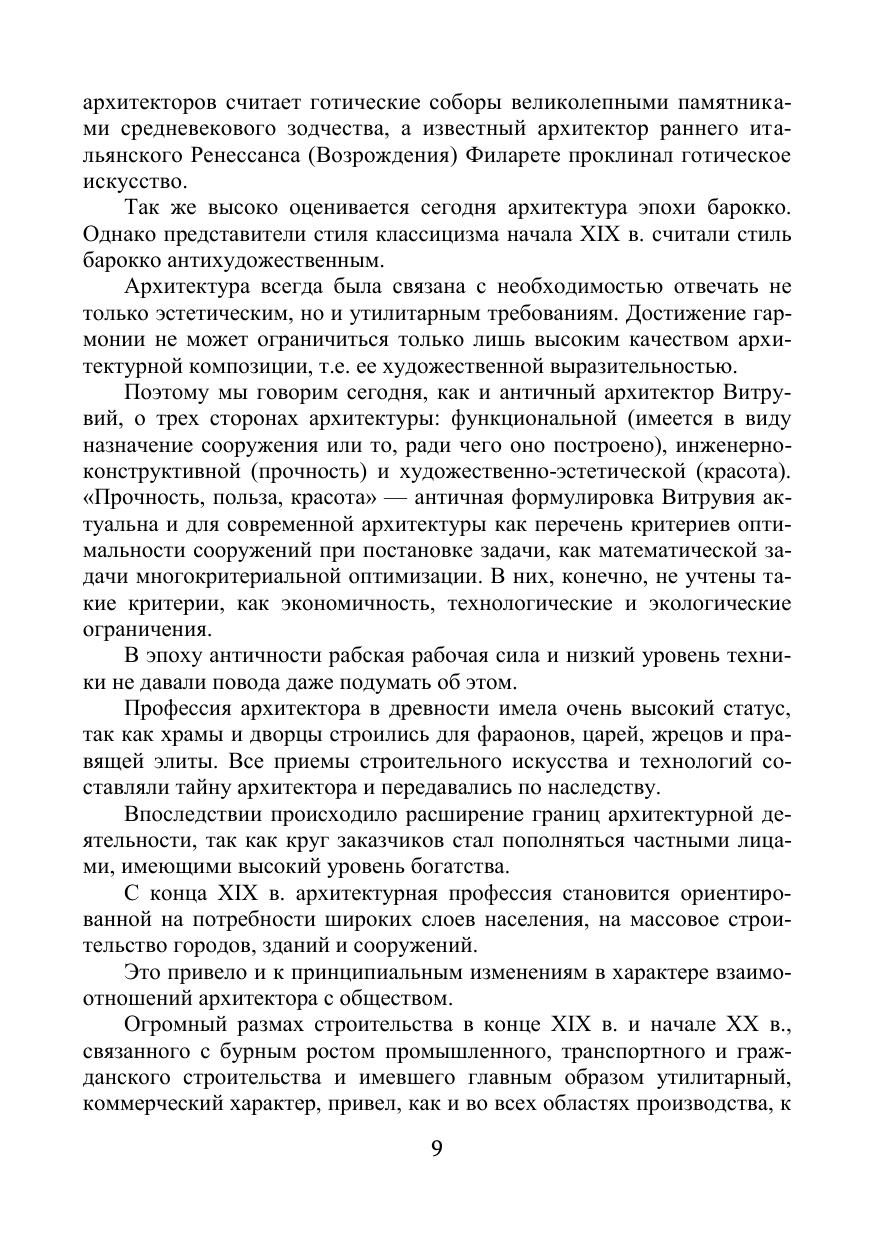 архитекторов считает готические соборы великолепными памятниками средневекового зодчества, а известный архитектор раннего итальянского Ренессанса (Возрождения) Филарете проклинал готическое искусство.

Так же высоко оценивается сегодня архитектура эпохи барокко. Однако представители стиля классицизма начала XIX в. считали стиль барокко антихудожественным.

Архитектура всегда была связана с необходимостью отвечать не только эстетическим, но и утилитарным требованиям. Достижение гармонии не может ограничиться только лишь высоким качеством архитектурной композиции, т.е. ее художественной выразительностью.

Поэтому мы говорим сегодня, как и античный архитектор Витрувий, о трех сторонах архитектуры: функциональной (имеется в виду назначение сооружения или то, ради чего оно построено), инженерно-конструктивной (прочность) и художественно-эстетической (красота). «Прочность, польза, красота» — античная формулировка Витрувия актуальна и для современной архитектуры как перечень критериев оптимальности сооружений при постановке задачи, как математической задачи многокритериальной оптимизации. В них, конечно, не учтены такие критерии, как экономичность, технологические и экологические ограничения.

В эпоху античности рабская рабочая сила и низкий уровень техники не давали повода даже подумать об этом.

Профессия архитектора в древности имела очень высокий статус, так как храмы и дворцы строились для фараонов, царей, жрецов и правящей элиты. Все приемы строительного искусства и технологий составляли тайну архитектора и передавались по наследству.

Впоследствии происходило расширение границ архитектурной деятельности, так как круг заказчиков стал пополняться частными лицами, имеющими высокий уровень богатства.

С конца XIX в. архитектурная профессия становится ориентированной на потребности широких слоев населения, на массовое строительство городов, зданий и сооружений.

Это привело и к принципиальным изменениям в характере взаимоотношений архитектора с обществом.

Огромный размах строительства в конце XIX в. и начале XX в., связанного с бурным ростом промышленного, транспортного и гражданского строительства и имевшего главным образом утилитарный, коммерческий характер, привел, как и во всех областях производства, к

9